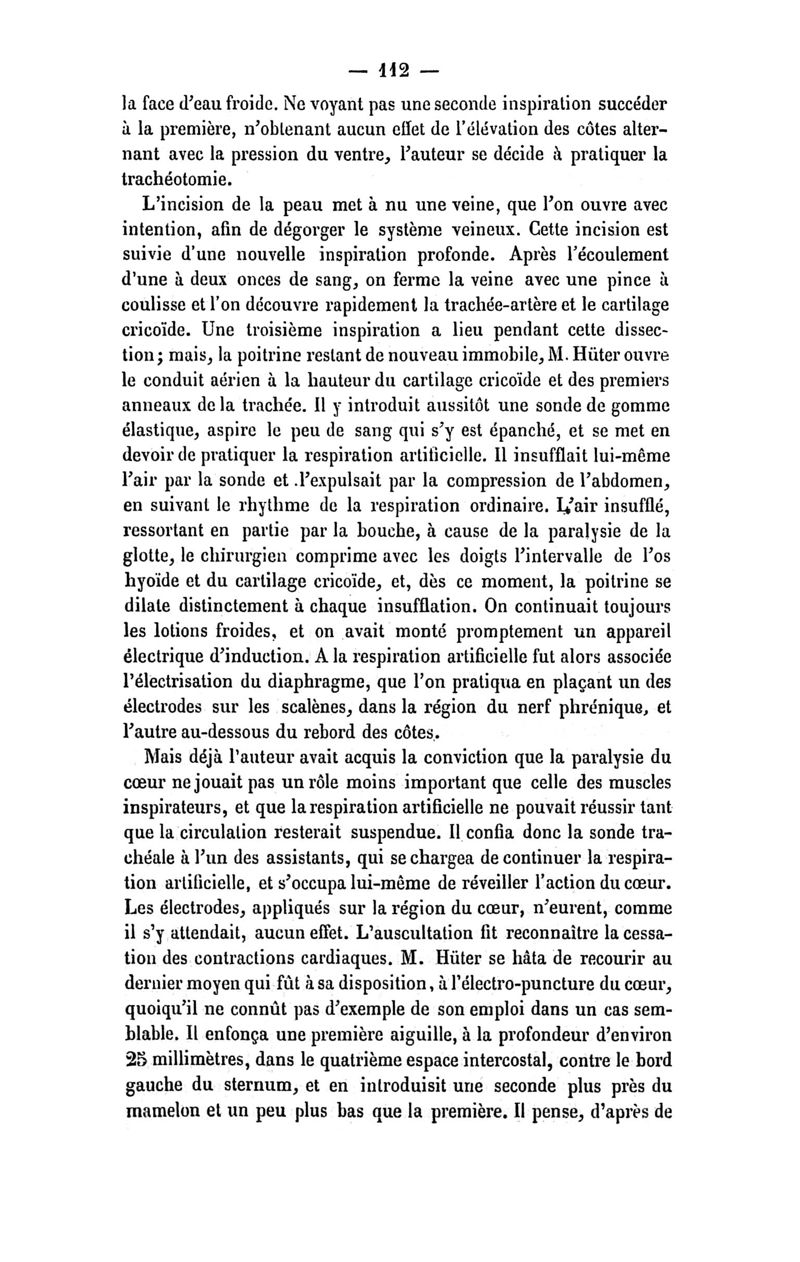 — 112 —

la face d'eau froide. Ne voyant pas une seconde inspiration succéder à la première, n'obtenant aucun effet de l'élévation des côtes alternant avec la pression du ventre, l'auteur se décide à pratiquer la trachéotomie.

L'incision de la peau met à nu une veine, que l'on ouvre avec intention, afin de dégorger le système veineux. Cette incision est suivie d'une nouvelle inspiration profonde. Après l'écoulement d'une à deux onces de sang, on ferme la veine avec une pince à coulisse et l'on découvre rapidement la trachée-artère et le cartilage cricoïde. Une troisième inspiration a lieu pendant cette dissection; mais, la poitrine restant de nouveau immobile, M. Hüter ouvre le conduit aérien à la hauteur du cartilage cricoïde et des premiers anneaux de la trachée. Il y introduit aussitôt une sonde de gomme élastique, aspire le peu de sang qui s'y est épanché, et se met en devoir de pratiquer la respiration artificielle. Il insufflait lui-même l'air par la sonde et .l'expulsait par la compression de l'abdomen, en suivant le rhythme de la respiration ordinaire. L'air insufflé, ressortant en partie par la bouche, à cause de la paralysie de la glotte, le chirurgien comprime avec les doigts l'intervalle de l'os hyoïde et du cartilage cricoïde, et, dès ce moment, la poitrine se dilate distinctement à chaque insufflation. On continuait toujours les lotions froides, et on avait monté promptement un appareil électrique d'induction. A la respiration artificielle fut alors associée l'électrisation du diaphragme, que l'on pratiqua en plaçant un des électrodes sur les scalènes, dans la région du nerf phrénique, et l'autre au-dessous du rebord des côtes.

Mais déjà l'auteur avait acquis la conviction que la paralysie du cœur ne jouait pas un rôle moins important que celle des muscles inspirateurs, et que la respiration artificielle ne pouvait réussir tant que la circulation resterait suspendue. Il confia donc la sonde trachéale à l'un des assistants, qui se chargea de continuer la respiration artificielle, et s'occupa lui-même de réveiller l'action du cœur. Les électrodes, appliqués sur la région du cœur, n'eurent, comme il s'y attendait, aucun effet. L'auscultation fit reconnaître la cessation des contractions cardiaques. M. Hüter se hâta de recourir au dernier moyen qui fût à sa disposition, à l'électro-puncture du cœur, quoiqu'il ne connût pas d'exemple de son emploi dans un cas semblable. Il enfonça une première aiguille, à la profondeur d'environ 25 millimètres, dans le quatrième espace intercostal, contre le bord gauche du sternum, et en introduisit une seconde plus près du mamelon et un peu plus bas que la première. Il pense, d'après de